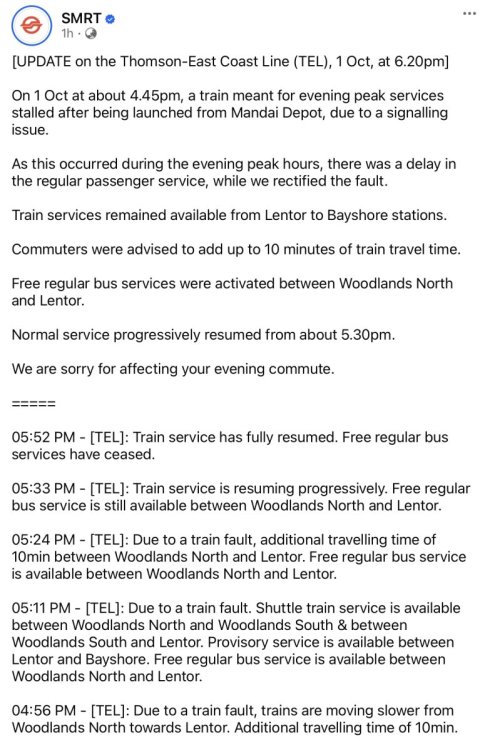 SMRT
1h ·

...

[UPDATE on the Thomson-East Coast Line (TEL), 1 Oct, at 6.20pm]

On 1 Oct at about 4.45pm, a train meant for evening peak services stalled after being launched from Mandai Depot, due to a signalling issue.

As this occurred during the evening peak hours, there was a delay in the regular passenger service, while we rectified the fault.

Train services remained available from Lentor to Bayshore stations.

Commuters were advised to add up to 10 minutes of train travel time.

Free regular bus services were activated between Woodlands North and Lentor.

Normal service progressively resumed from about 5.30pm.

We are sorry for affecting your evening commute.

=====

05:52 PM - [TEL]: Train service has fully resumed. Free regular bus services have ceased.

05:33 PM - [TEL]: Train service is resuming progressively. Free regular bus service is still available between Woodlands North and Lentor.

05:24 PM - [TEL]: Due to a train fault, additional travelling time of 10min between Woodlands North and Lentor. Free regular bus service is available between Woodlands North and Lentor.

05:11 PM - [TEL]: Due to a train fault. Shuttle train service is available between Woodlands North and Woodlands South & between Woodlands South and Lentor. Provisory service is available between Lentor and Bayshore. Free regular bus service is available between Woodlands North and Lentor.

04:56 PM - [TEL]: Due to a train fault, trains are moving slower from Woodlands North towards Lentor. Additional travelling time of 10min.